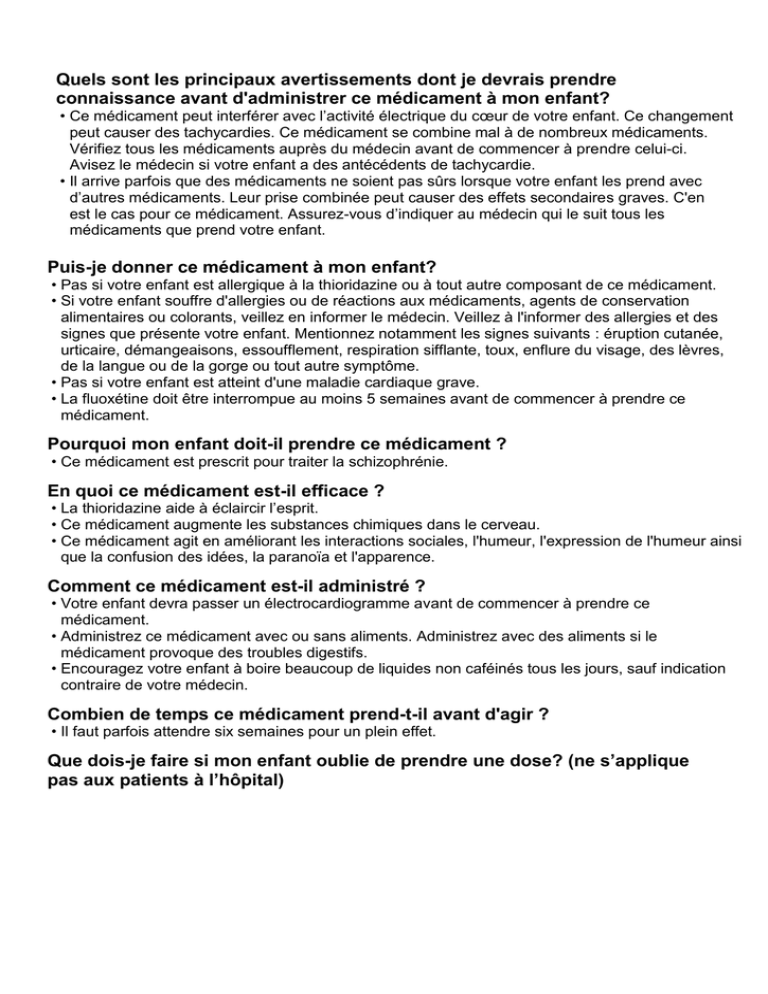 Quels sont les principaux avertissements dont je devrais prendre connaissance avant d'administrer ce médicament à mon enfant?
• Ce médicament peut interférer avec l'activité électrique du cœur de votre enfant. Ce changement peut causer des tachycardies. Ce médicament se combine mal à de nombreux médicaments. Vérifiez tous les médicaments auprès du médecin avant de commencer à prendre celui-ci. Avisez le médecin si votre enfant a des antécédents de tachycardie.
• Il arrive parfois que des médicaments ne soient pas sûrs lorsque votre enfant les prend avec d'autres médicaments. Leur prise combinée peut causer des effets secondaires graves. C'en est le cas pour ce médicament. Assurez-vous d'indiquer au médecin qui le suit tous les médicaments que prend votre enfant.

Puis-je donner ce médicament à mon enfant?
• Pas si votre enfant est allergique à la thioridazine ou à tout autre composant de ce médicament.
• Si votre enfant souffre d'allergies ou de réactions aux médicaments, agents de conservation alimentaires ou colorants, veillez en informer le médecin. Veillez à l'informer des allergies et des signes que présente votre enfant. Mentionnez notamment les signes suivants : éruption cutanée, urticaire, démangeaisons, essoufflement, respiration sifflante, toux, enflure du visage, des lèvres, de la langue ou de la gorge ou tout autre symptôme.
• Pas si votre enfant est atteint d'une maladie cardiaque grave.
• La fluoxétine doit être interrompue au moins 5 semaines avant de commencer à prendre ce médicament.

Pourquoi mon enfant doit-il prendre ce médicament ?
• Ce médicament est prescrit pour traiter la schizophrénie.

En quoi ce médicament est-il efficace ?
• La thioridazine aide à éclaircir l'esprit.
• Ce médicament augmente les substances chimiques dans le cerveau.
• Ce médicament agit en améliorant les interactions sociales, l'humeur, l'expression de l'humeur ainsi que la confusion des idées, la paranoïa et l'apparence.

Comment ce médicament est-il administré ?
• Votre enfant devra passer un électrocardiogramme avant de commencer à prendre ce médicament.
• Administrez ce médicament avec ou sans aliments. Administrez avec des aliments si le médicament provoque des troubles digestifs.
• Encouragez votre enfant à boire beaucoup de liquides non caféinés tous les jours, sauf indication contraire de votre médecin.

Combien de temps ce médicament prend-t-il avant d'agir ?
• Il faut parfois attendre six semaines pour un plein effet.

Que dois-je faire si mon enfant oublie de prendre une dose? (ne s'applique pas aux patients à l'hôpital)